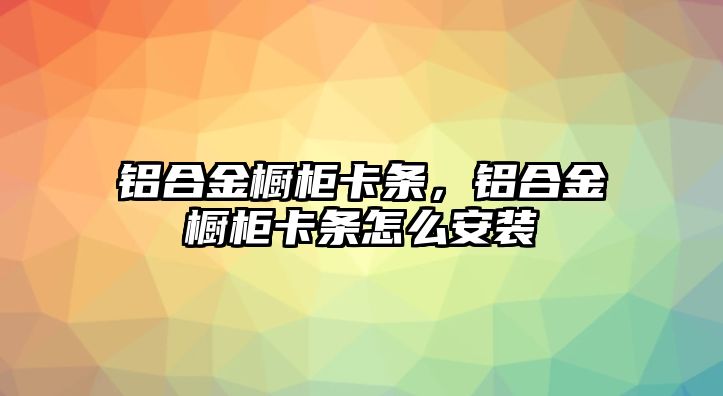 铝合金橱柜卡条，铝合金橱柜卡条怎么安装